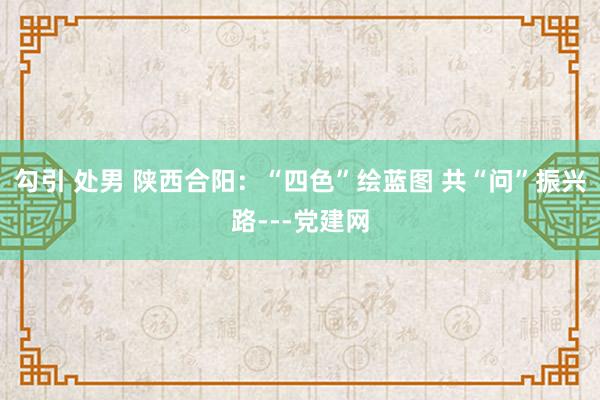 勾引 处男 陕西合阳：“四色”绘蓝图 共“问”振兴路---党建网